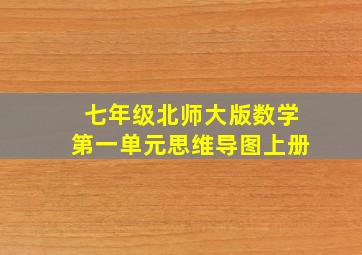 七年级北师大版数学
第一单元思维导图上册